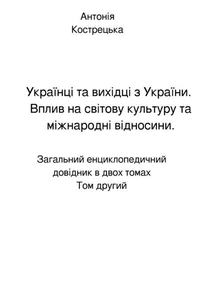 Антонія
Кострецька

Українці та вихідці з України. Вплив на світову культуру та міжнародні відносини.

Загальний енциклопедичний довідник в двох томах
Том другий